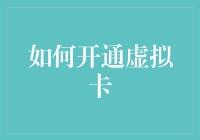 如何开通虚拟卡